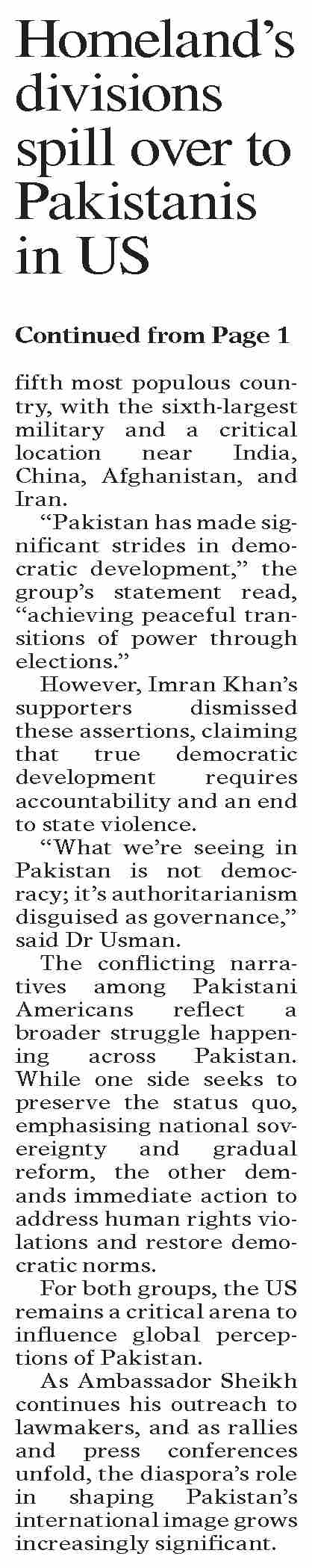 Homeland's divisions spill over to Pakistanis in US

Continued from Page 1

fifth most populous country, with the sixth-largest military and a critical location near India, China, Afghanistan, and Iran.

"Pakistan has made significant strides in democratic development," the group's statement read, "achieving peaceful transitions of power through elections."

However, Imran Khan's supporters dismissed these assertions, claiming that true democratic development requires accountability and an end to state violence.

"What we're seeing in Pakistan is not democracy; it's authoritarianism disguised as governance," said Dr Usman.

The conflicting narratives among Pakistani Americans reflect a broader struggle happening across Pakistan. While one side seeks to preserve the status quo, emphasising national sovereignty and gradual reform, the other demands immediate action to address human rights violations and restore democratic norms.

For both groups, the US remains a critical arena to influence global perceptions of Pakistan.

As Ambassador Sheikh continues his outreach to lawmakers, and as rallies and press conferences unfold, the diaspora's role in shaping Pakistan's international image grows increasingly significant.